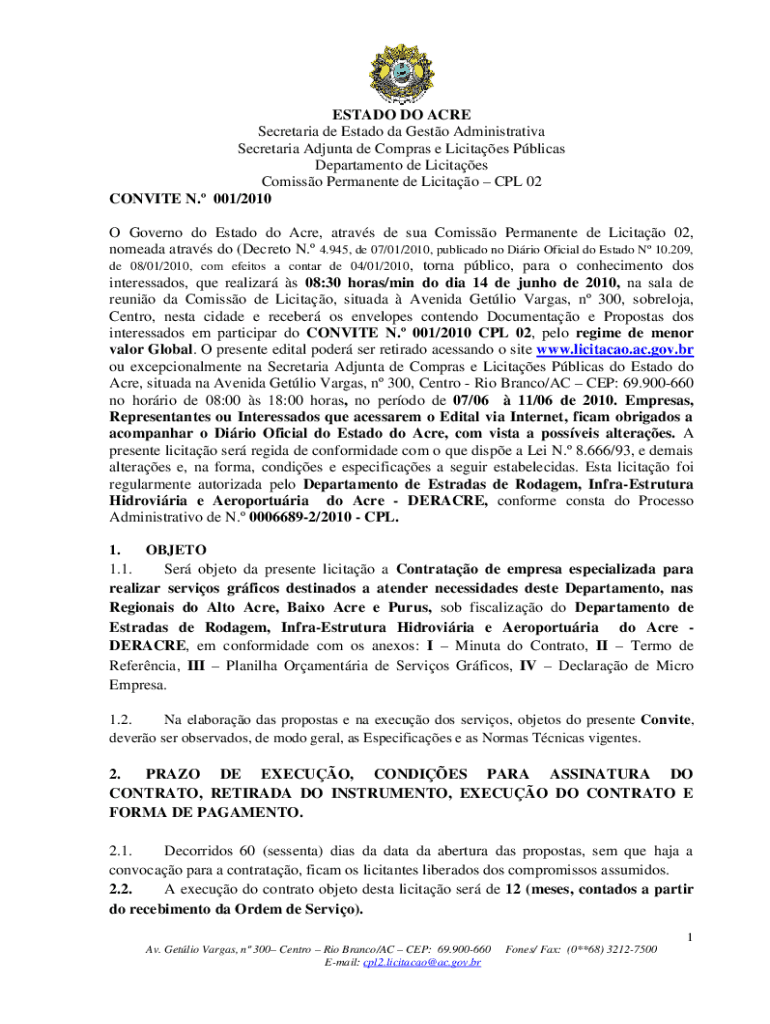 ESTADO DO ACRE
Secretaria de Estado da Gestão Administrativa
Secretaria Adjunta de Compras e Licitações Públicas
Departamento de Licitações
Comissão Permanente de Licitação – CPL 02

CONVITE N.º 001/2010

O Governo do Estado do Acre, através de sua Comissão Permanente de Licitação 02, nomeada através do (Decreto N.º 4.945, de 07/01/2010, publicado no Diário Oficial do Estado Nº 10.209, de 08/01/2010, com efeitos a contar de 04/01/2010, torna público, para o conhecimento dos interessados, que realizará às 08:30 horas/min do dia 14 de junho de 2010, na sala de reunião da Comissão de Licitação, situada à Avenida Getúlio Vargas, nº 300, sobreloja, Centro, nesta cidade e receberá os envelopes contendo Documentação e Propostas dos interessados em participar do CONVITE N.º 001/2010 CPL 02, pelo regime de menor valor Global. O presente edital poderá ser retirado acessando o site www.licitacao.ac.gov.br ou excepcionalmente na Secretaria Adjunta de Compras e Licitações Públicas do Estado do Acre, situada na Avenida Getúlio Vargas, nº 300, Centro - Rio Branco/AC – CEP: 69.900-660 no horário de 08:00 às 18:00 horas, no período de 07/06 à 11/06 de 2010. Empresas, Representantes ou Interessados que acessarem o Edital via Internet, ficam obrigados a acompanhar o Diário Oficial do Estado do Acre, com vista a possíveis alterações. A presente licitação será regida de conformidade com o que dispõe a Lei N.º 8.666/93, e demais alterações e, na forma, condições e especificações a seguir estabelecidas. Esta licitação foi regularmente autorizada pelo Departamento de Estradas de Rodagem, Infra-Estrutura Hidroviária e Aeroportuária do Acre - DERACRE, conforme consta do Processo Administrativo de N.º 0006689-2/2010 - CPL.

1. OBJETO
1.1. Será objeto da presente licitação a Contratação de empresa especializada para realizar serviços gráficos destinados a atender necessidades deste Departamento, nas Regionais do Alto Acre, Baixo Acre e Purus, sob fiscalização do Departamento de Estradas de Rodagem, Infra-Estrutura Hidroviária e Aeroportuária do Acre - DERACRE, em conformidade com os anexos: I – Minuta do Contrato, II – Termo de Referência, III – Planilha Orçamentária de Serviços Gráficos, IV – Declaração de Micro Empresa.

1.2. Na elaboração das propostas e na execução dos serviços, objetos do presente Convite, deverão ser observados, de modo geral, as Especificações e as Normas Técnicas vigentes.

2. PRAZO DE EXECUÇÃO, CONDIÇÕES PARA ASSINATURA DO CONTRATO, RETIRADA DO INSTRUMENTO, EXECUÇÃO DO CONTRATO E FORMA DE PAGAMENTO.

2.1. Decorridos 60 (sessenta) dias da data da abertura das propostas, sem que haja a convocação para a contratação, ficam os licitantes liberados dos compromissos assumidos.
2.2. A execução do contrato objeto desta licitação será de 12 (meses, contados a partir do recebimento da Ordem de Serviço).

1

Av. Getúlio Vargas, nº 300– Centro – Rio Branco/AC – CEP: 69.900-660 Fones/ Fax: (0**68) 3212-7500
E-mail: cpl2.licitacao@ac.gov.br